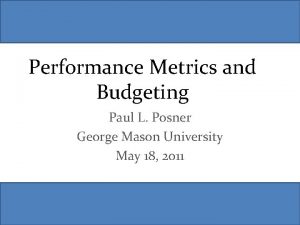 Performance Metrics and Budgeting

Paul L. Posner
George Mason University
May 18, 2011